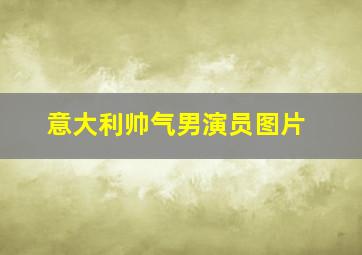 意大利帅气男演员图片